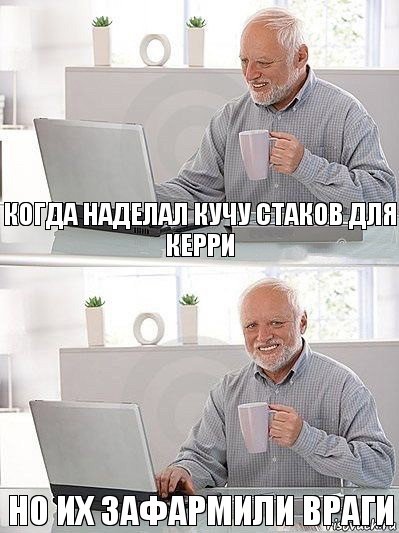 КОГДА НАДЕЛАЛ КУЧУ СТАКОВ ДЛЯ КЕРРИ

НО ИХ ЗАФАРМИЛИ ВРАГИ

risovach.ru